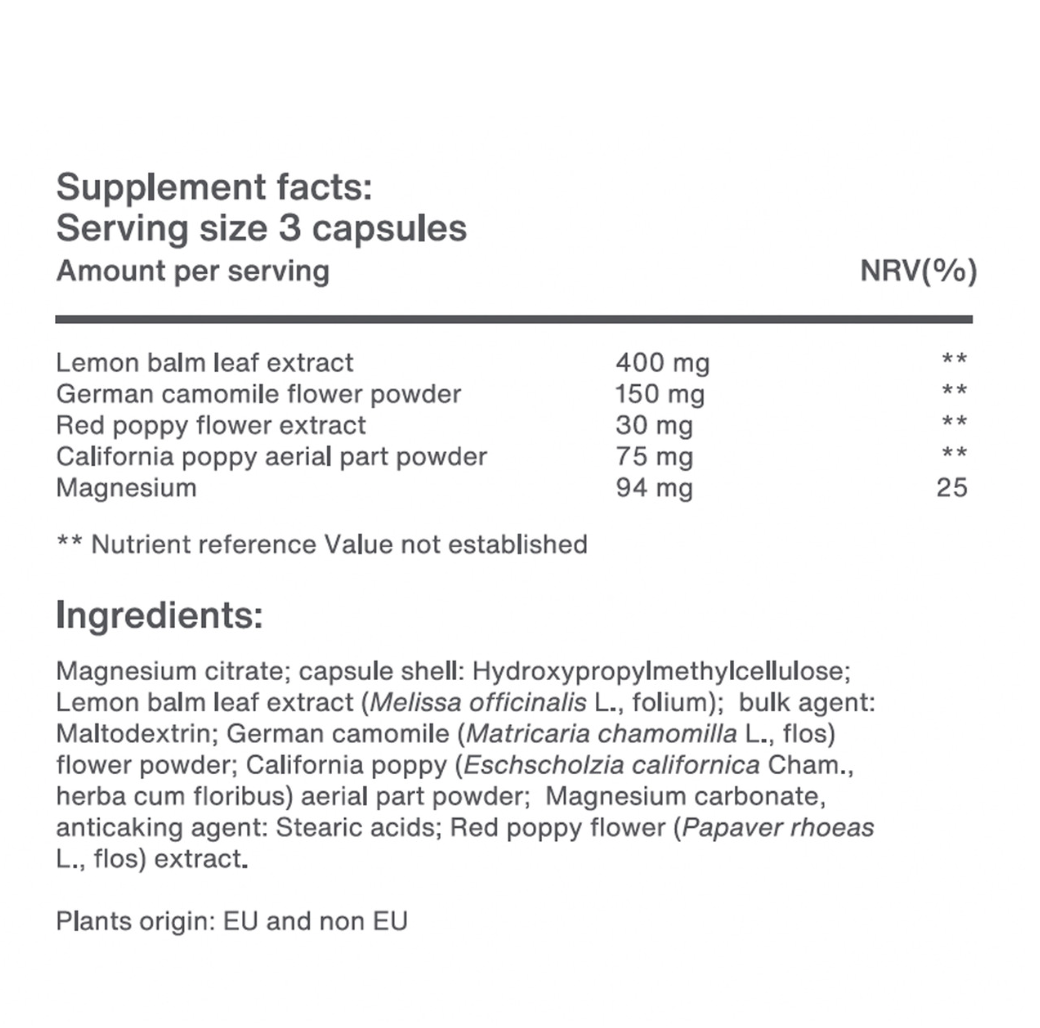 Supplement facts:
Serving size 3 capsules

| Amount per serving | | NRV(%) |
|---|---|---|
| Lemon balm leaf extract | 400 mg | ** |
| German camomile flower powder | 150 mg | ** |
| Red poppy flower extract | 30 mg | ** |
| California poppy aerial part powder | 75 mg | ** |
| Magnesium | 94 mg | 25 |

** Nutrient reference Value not established

Ingredients:

Magnesium citrate; capsule shell: Hydroxypropylmethylcellulose; Lemon balm leaf extract (Melissa officinalis L., folium); bulk agent: Maltodextrin; German camomile (Matricaria chamomilla L., flos) flower powder; California poppy (Eschscholzia californica Cham., herba cum floribus) aerial part powder; Magnesium carbonate, anticaking agent: Stearic acids; Red poppy flower (Papaver rhoeas L., flos) extract.

Plants origin: EU and non EU